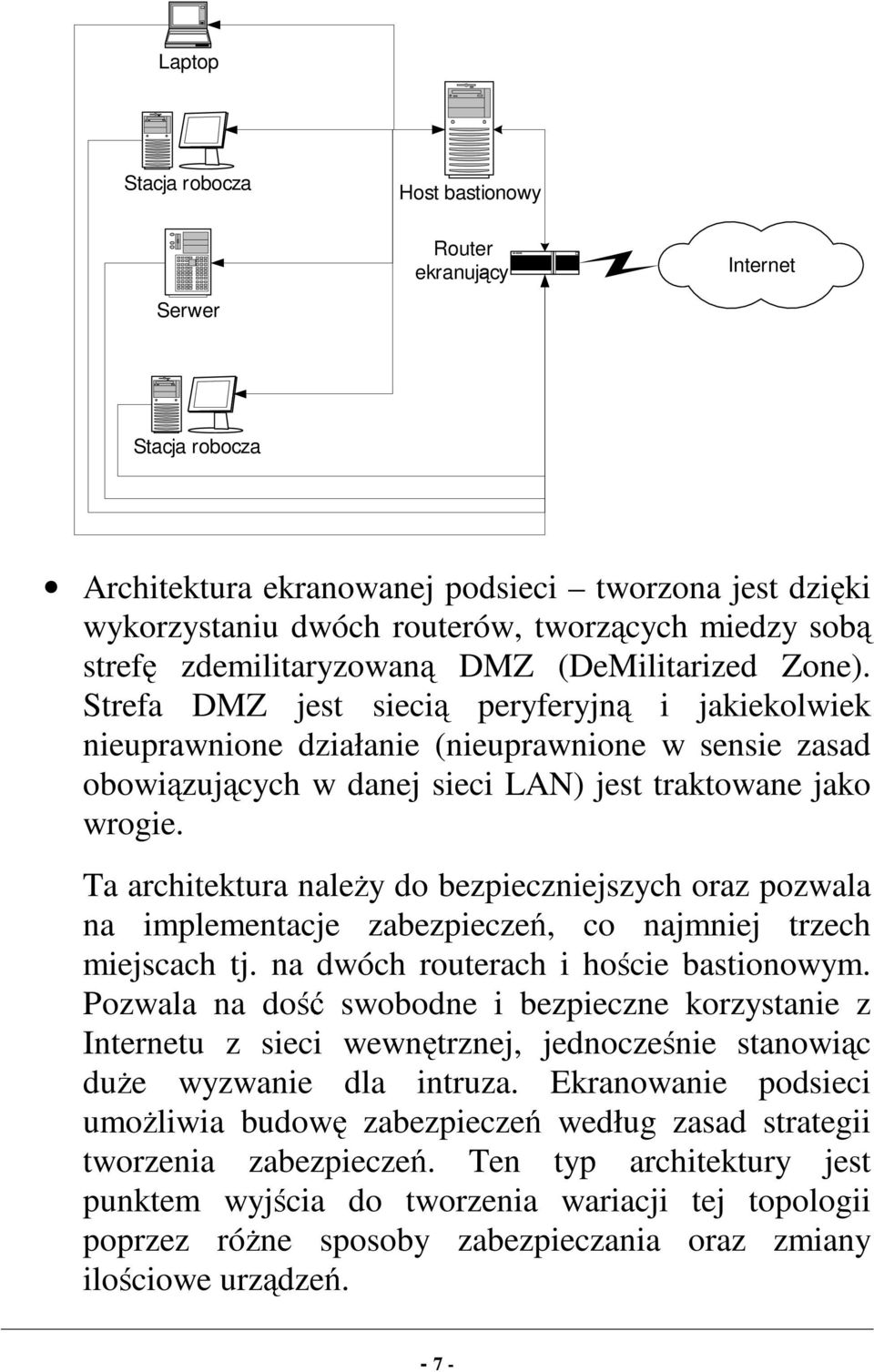 Laptop

Stacja robocza

Host bastionowy

Router ekranujący

Internet

Serwer

Stacja robocza

• Architektura ekranowanej podsieci – tworzona jest dzięki wykorzystaniu dwóch routerów, tworzących miedzy sobą strefę zdemilitaryzowaną DMZ (DeMilitarized Zone). Strefa DMZ jest siecią peryferyjną i jakiekolwiek nieuprawnione działanie (nieuprawnione w sensie zasad obowiązujących w danej sieci LAN) jest traktowane jako wrogie.

Ta architektura należy do bezpieczniejszych oraz pozwala na implementacje zabezpieczeń, co najmniej trzech miejscach tj. na dwóch routerach i hoście bastionowym. Pozwala na dość swobodne i bezpieczne korzystanie z Internetu z sieci wewnętrznej, jednocześnie stanowiąc duże wyzwanie dla intruza. Ekranowanie podsieci umożliwia budowę zabezpieczeń według zasad strategii tworzenia zabezpieczeń. Ten typ architektury jest punktem wyjścia do tworzenia wariacji tej topologii poprzez różne sposoby zabezpieczania oraz zmiany ilościowe urządzeń.

- 7 -